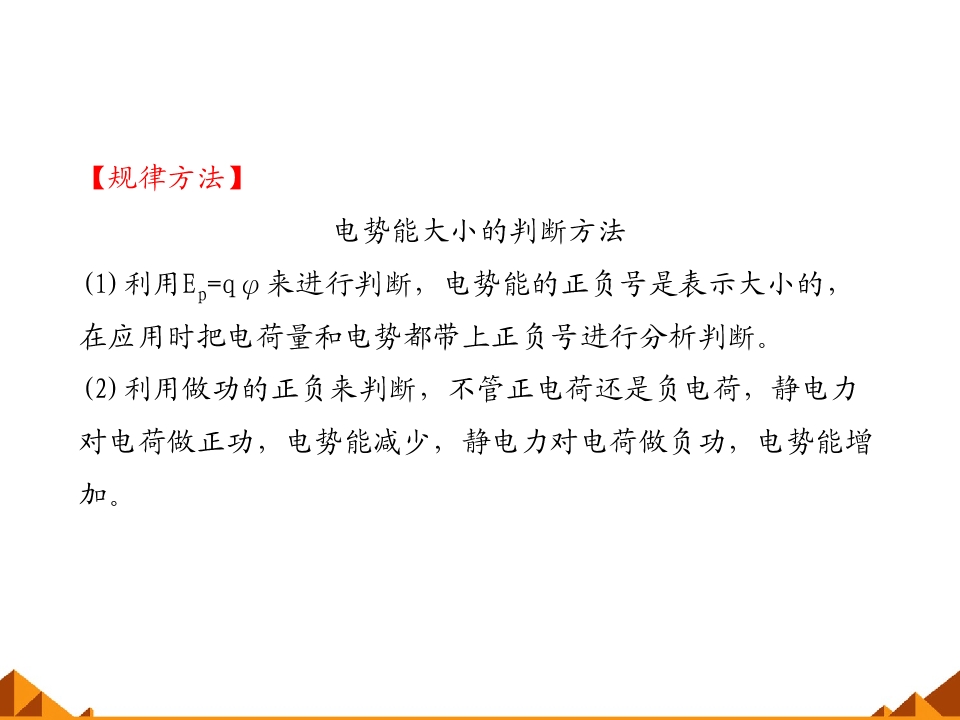 【规律方法】

电势能大小的判断方法

(1)利用$E_p=q\varphi$来进行判断，电势能的正负号是表示大小的，在应用时把电荷量和电势都带上正负号进行分析判断。

(2)利用做功的正负来判断，不管正电荷还是负电荷，静电力对电荷做正功，电势能减少，静电力对电荷做负功，电势能增加。